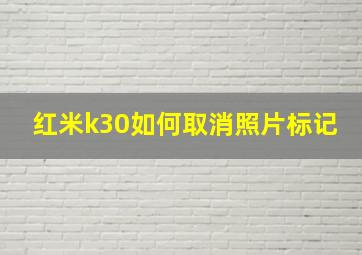 红米k30如何取消照片标记